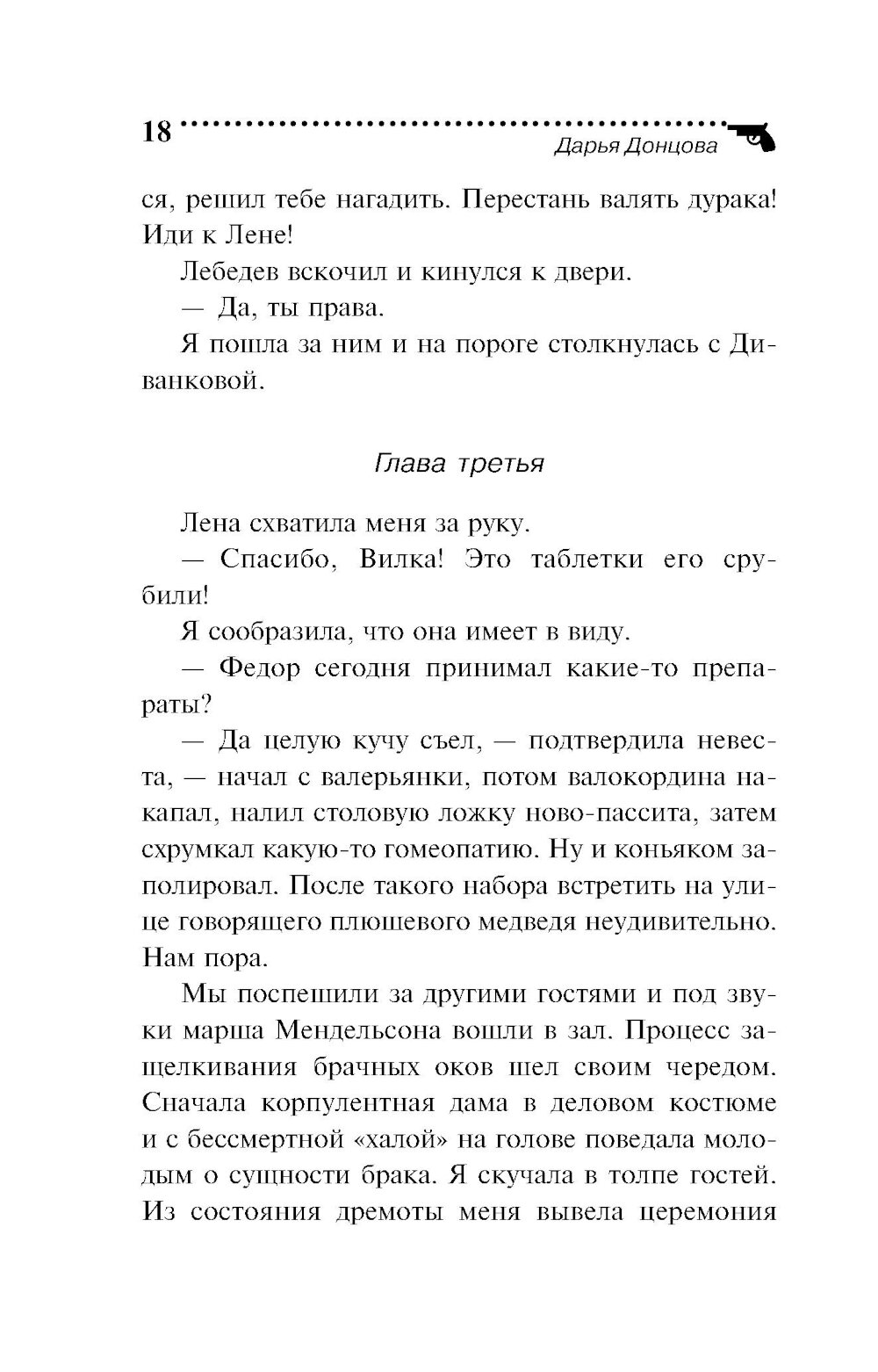 18 Дарья Донцова

ся, решил тебе нагадить. Перестань валять дурака! Иди к Лене!

Лебедев вскочил и кинулся к двери.

— Да, ты права.

Я пошла за ним и на пороге столкнулась с Диванковой.

Глава третья

Лена схватила меня за руку.

— Спасибо, Вилка! Это таблетки его срубили!

Я сообразила, что она имеет в виду.

— Федор сегодня принимал какие-то препараты?

— Да целую кучу съел, — подтвердила невеста, — начал с валерьянки, потом валокордина накапал, налил столовую ложку ново-пассита, затем схрумкал какую-то гомеопатию. Ну и коньяком заполировал. После такого набора встретить на улице говорящего плюшевого медведя неудивительно. Нам пора.

Мы поспешили за другими гостями и под звуки марша Мендельсона вошли в зал. Процесс защелкивания брачных оков шел своим чередом. Сначала корпулентная дама в деловом костюме и с бессмертной «халой» на голове поведала молодым о сущности брака. Я скучала в толпе гостей. Из состояния дремоты меня вывела церемония